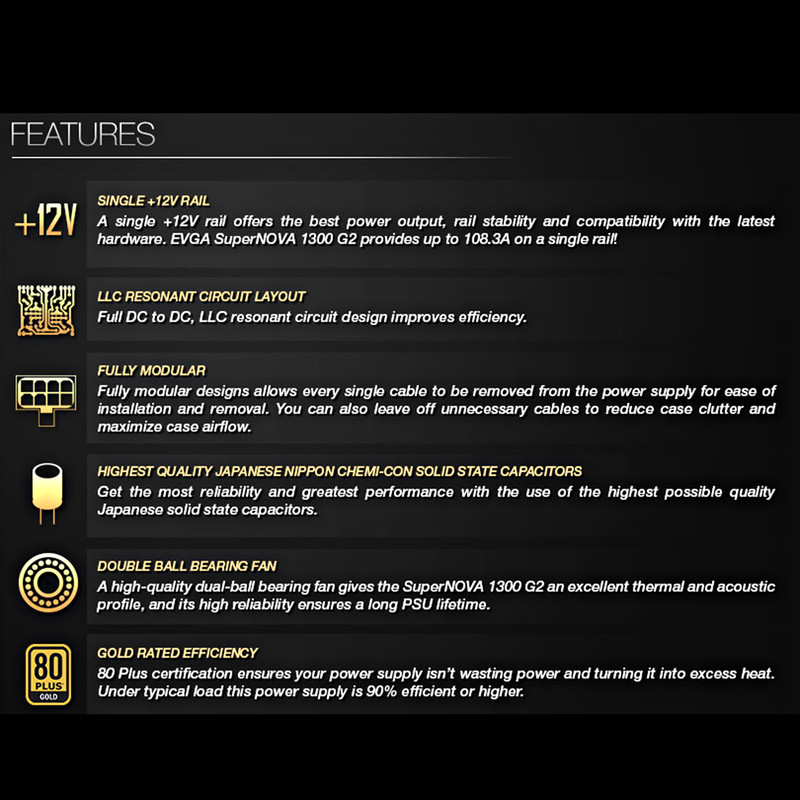 FEATURES

+12V

SINGLE +12V RAIL
A single +12V rail offers the best power output, rail stability and compatibility with the latest hardware. EVGA SuperNOVA 1300 G2 provides up to 108.3A on a single rail!

LLC RESONANT CIRCUIT LAYOUT
Full DC to DC, LLC resonant circuit design improves efficiency.

FULLY MODULAR
Fully modular designs allows every single cable to be removed from the power supply for ease of installation and removal. You can also leave off unnecessary cables to reduce case clutter and maximize case airflow.

HIGHEST QUALITY JAPANESE NIPPON CHEMI-CON SOLID STATE CAPACITORS
Get the most reliability and greatest performance with the use of the highest possible quality Japanese solid state capacitors.

DOUBLE BALL BEARING FAN
A high-quality dual-ball bearing fan gives the SuperNOVA 1300 G2 an excellent thermal and acoustic profile, and its high reliability ensures a long PSU lifetime.

80 PLUS GOLD

GOLD RATED EFFICIENCY
80 Plus certification ensures your power supply isn't wasting power and turning it into excess heat. Under typical load this power supply is 90% efficient or higher.